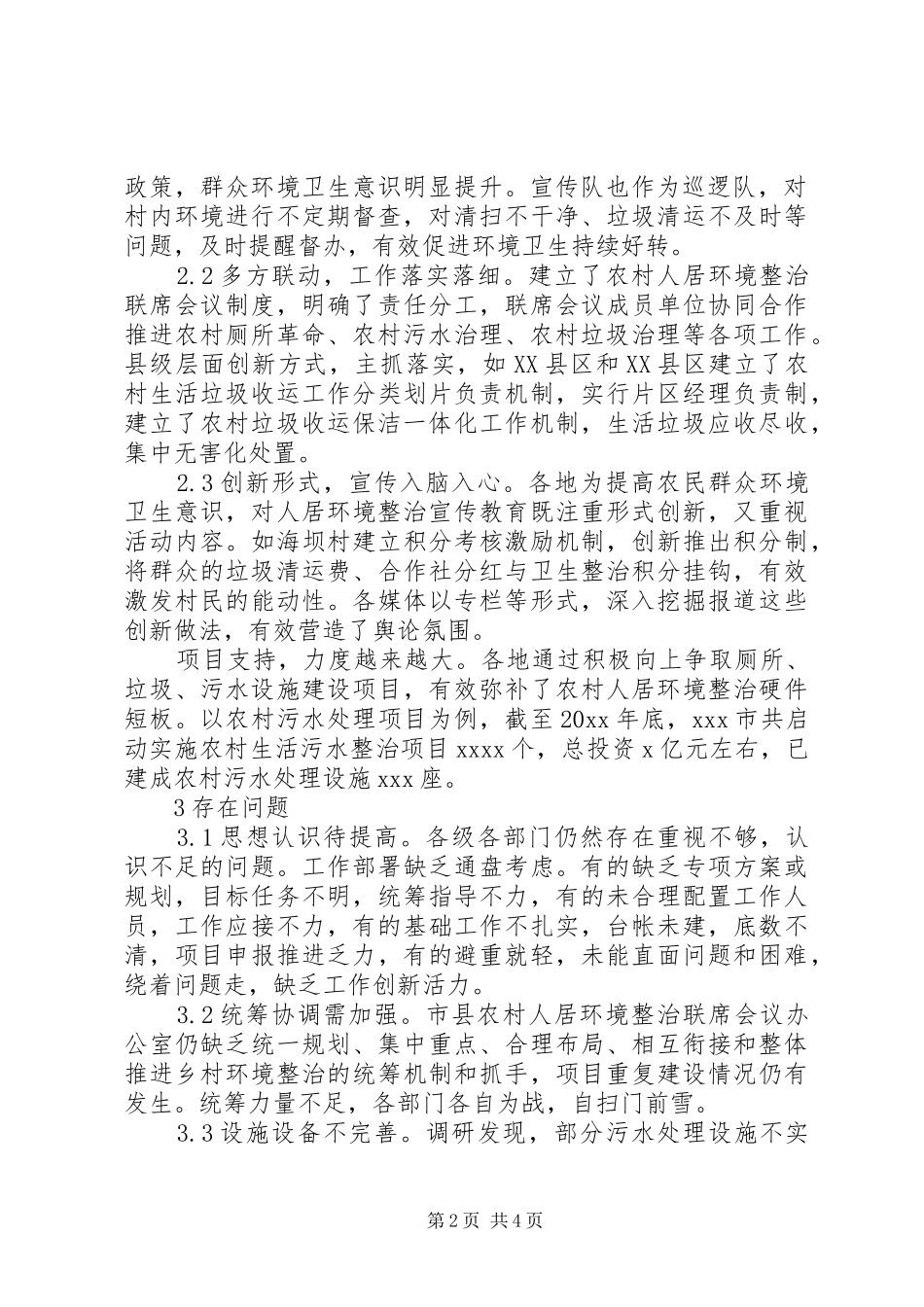 政策，群众环境卫生意识明显提升。宣传队也作为巡逻队，对村内环境进行不定期督查，对清扫不干净、垃圾清运不及时等问题，及时提醒督办，有效促进环境卫生持续好转。

2.2多方联动，工作落实落细。建立了农村人居环境整治联席会议制度，明确了责任分工，联席会议成员单位协同合作推进农村厕所革命、农村污水治理、农村垃圾治理等各项工作。县级层面创新方式，主抓落实，如XX县区和XX县区建立了农村生活垃圾收运工作分类划片负责机制，实行片区经理负责制，建立了农村垃圾收运保洁一体化工作机制，生活垃圾应收尽收，集中无害化处置。

2.3创新形式，宣传入脑入心。各地为提高农民群众环境卫生意识，对人居环境整治宣传教育既注重形式创新，又重视活动内容。如海坝村建立积分考核激励机制，创新推出积分制，将群众的垃圾清运费、合作社分红与卫生整治积分挂钩，有效激发村民的能动性。各媒体以专栏等形式，深入挖掘报道这些创新做法，有效营造了舆论氛围。

项目支持，力度越来越大。各地通过积极向上争取厕所、垃圾、污水设施建设项目，有效弥补了农村人居环境整治硬件短板。以农村污水处理项目为例，截至20xx年底，xxx市共启动实施农村生活污水整治项目xxxx个，总投资x亿元左右，已建成农村污水处理设施xxx座。

3存在问题

3.1思想认识待提高。各级各部门仍然存在重视不够，认识不足的问题。工作部署缺乏通盘考虑。有的缺乏专项方案或规划，目标任务不明，统筹指导不力，有的未合理配置工作人员，工作应接不力，有的基础工作不扎实，台帐未建，底数不清，项目申报推进乏力，有的避重就轻，未能直面问题和困难，绕着问题走，缺乏工作创新活力。

3.2统筹协调需加强。市县农村人居环境整治联席会议办公室仍缺乏统一规划、集中重点、合理布局、相互衔接和整体推进乡村环境整治的统筹机制和抓手，项目重复建设情况仍有发生。统筹力量不足，各部门各自为战，自扫门前雪。

3.3设施设备不完善。调研发现，部分污水处理设施不实

第2页 共4页